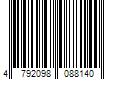 4 792098 088140